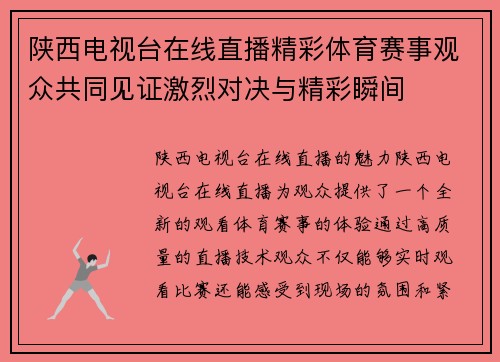 陕西电视台在线直播精彩体育赛事观众共同见证激烈对决与精彩瞬间

陕西电视台在线直播的魅力陕西电视台在线直播为观众提供了一个全新的观看体育赛事的体验通过高质量的直播技术观众不仅能够实时观看比赛还能感受到现场的氛围和紧